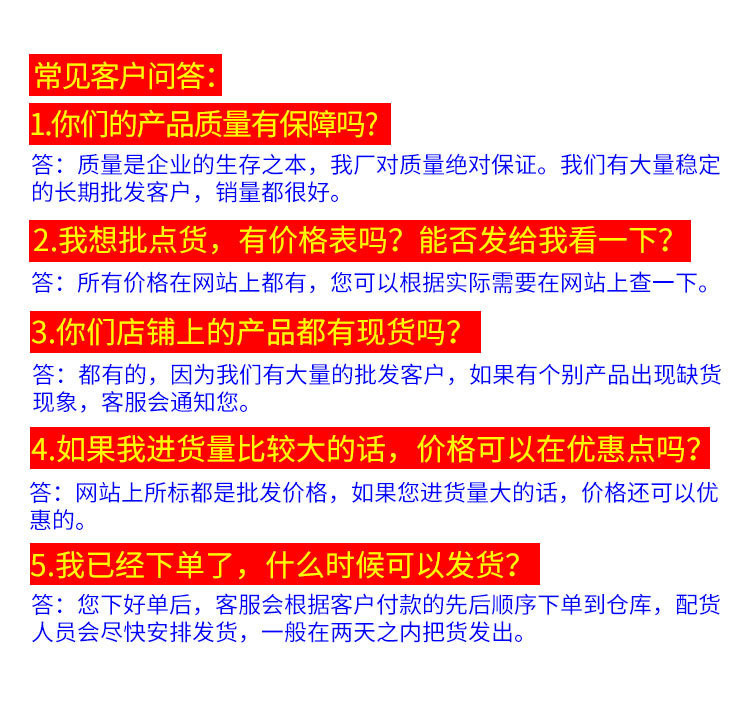 常见客户问答:

1.你们的产品质量有保障吗?

答:质量是企业的生存之本,我厂对质量绝对保证。我们有大量稳定的长期批发客户,销量都很好。

2.我想批点货,有价格表吗?能否发给我看一下?

答:所有价格在网站上都有,您可以根据实际需要在网站上查一下。

3.你们店铺上的产品都有现货吗?

答:都有的,因为我们有大量的批发客户,如果有个别产品出现缺货现象,客服会通知您。

4.如果我进货量比较大的话,价格可以在优惠点吗?

答:网站上所标都是批发价格,如果您进货量大的话,价格还可以优惠的。

5.我已经下单了,什么时候可以发货?

答:您下好单后,客服会根据客户付款的先后顺序下单到仓库,配货人员会尽快安排发货,一般在两天之内把货发出。